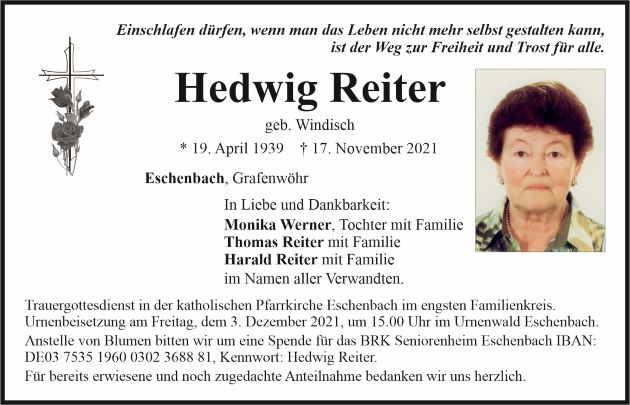 Einschlafen dürfen, wenn man das Leben nicht mehr selbst gestalten kann, ist der Weg zur Freiheit und Trost für alle.

Hedwig Reiter

geb. Windisch

* 19. April 1939 † 17. November 2021

Eschenbach, Grafenwöhr

In Liebe und Dankbarkeit:
Monika Werner, Tochter mit Familie
Thomas Reiter mit Familie
Harald Reiter mit Familie
im Namen aller Verwandten.

Trauergottesdienst in der katholischen Pfarrkirche Eschenbach im engsten Familienkreis.
Urnenbeisetzung am Freitag, dem 3. Dezember 2021, um 15.00 Uhr im Urnenwald Eschenbach.
Anstelle von Blumen bitten wir um eine Spende für das BRK Seniorenheim Eschenbach IBAN: DE03 7535 1960 0302 3688 81, Kennwort: Hedwig Reiter.
Für bereits erwiesene und noch zugedachte Anteilnahme bedanken wir uns herzlich.